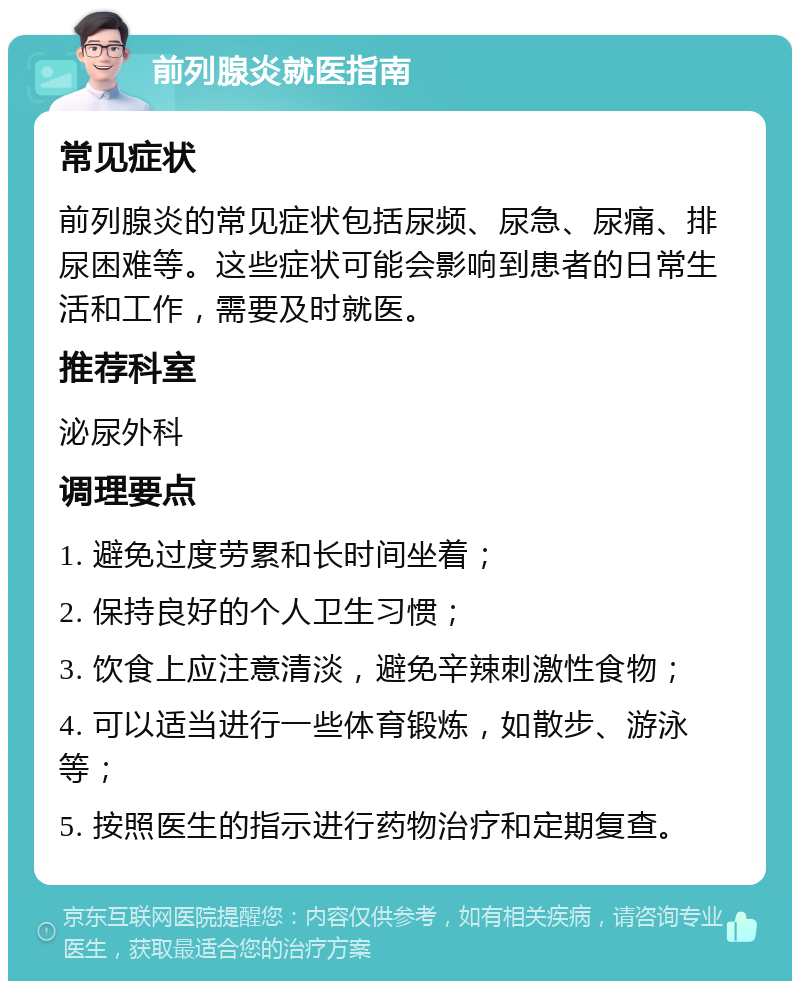 前列腺炎就医指南

常见症状

前列腺炎的常见症状包括尿频、尿急、尿痛、排尿困难等。这些症状可能会影响到患者的日常生活和工作，需要及时就医。

推荐科室

泌尿外科

调理要点

1. 避免过度劳累和长时间坐着；

2. 保持良好的个人卫生习惯；

3. 饮食上应注意清淡，避免辛辣刺激性食物；

4. 可以适当进行一些体育锻炼，如散步、游泳等；

5. 按照医生的指示进行药物治疗和定期复查。

京东互联网医院提醒您：内容仅供参考，如有相关疾病，请咨询专业医生，获取最适合您的治疗方案